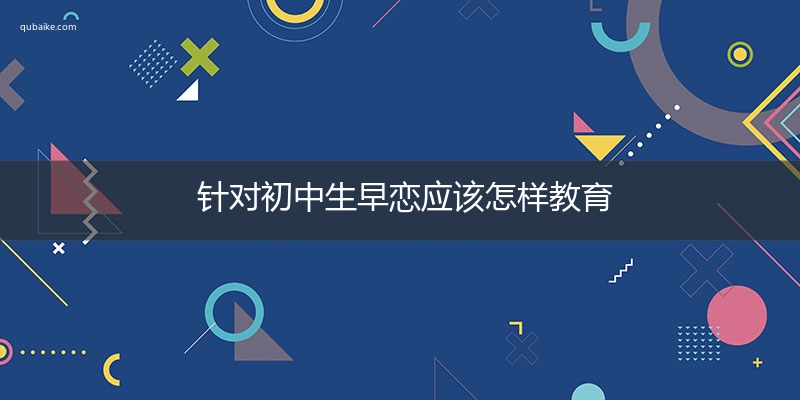 qubaike.com

针对初中生早恋应该怎样教育